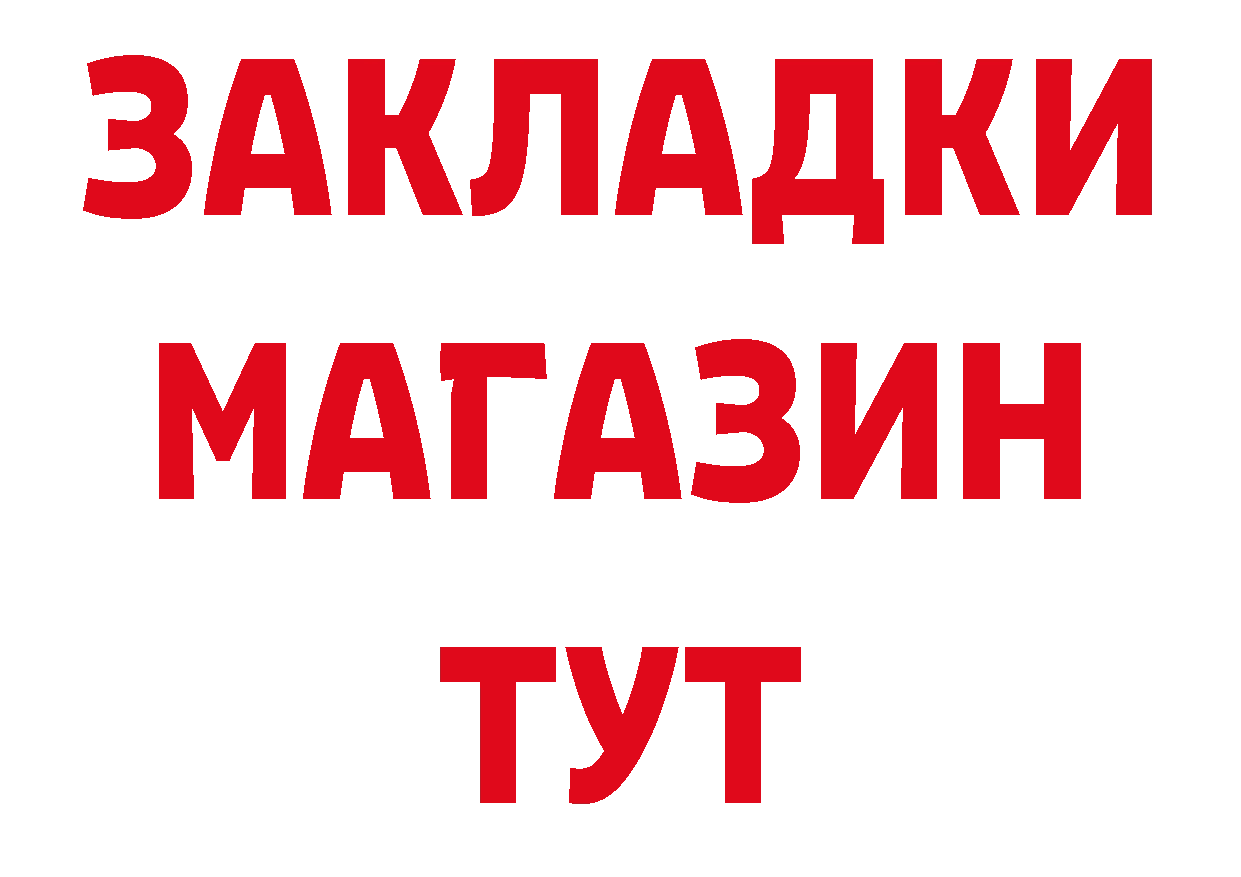 ЗАКЛАДКИ
МАГАЗИН
ТУТ